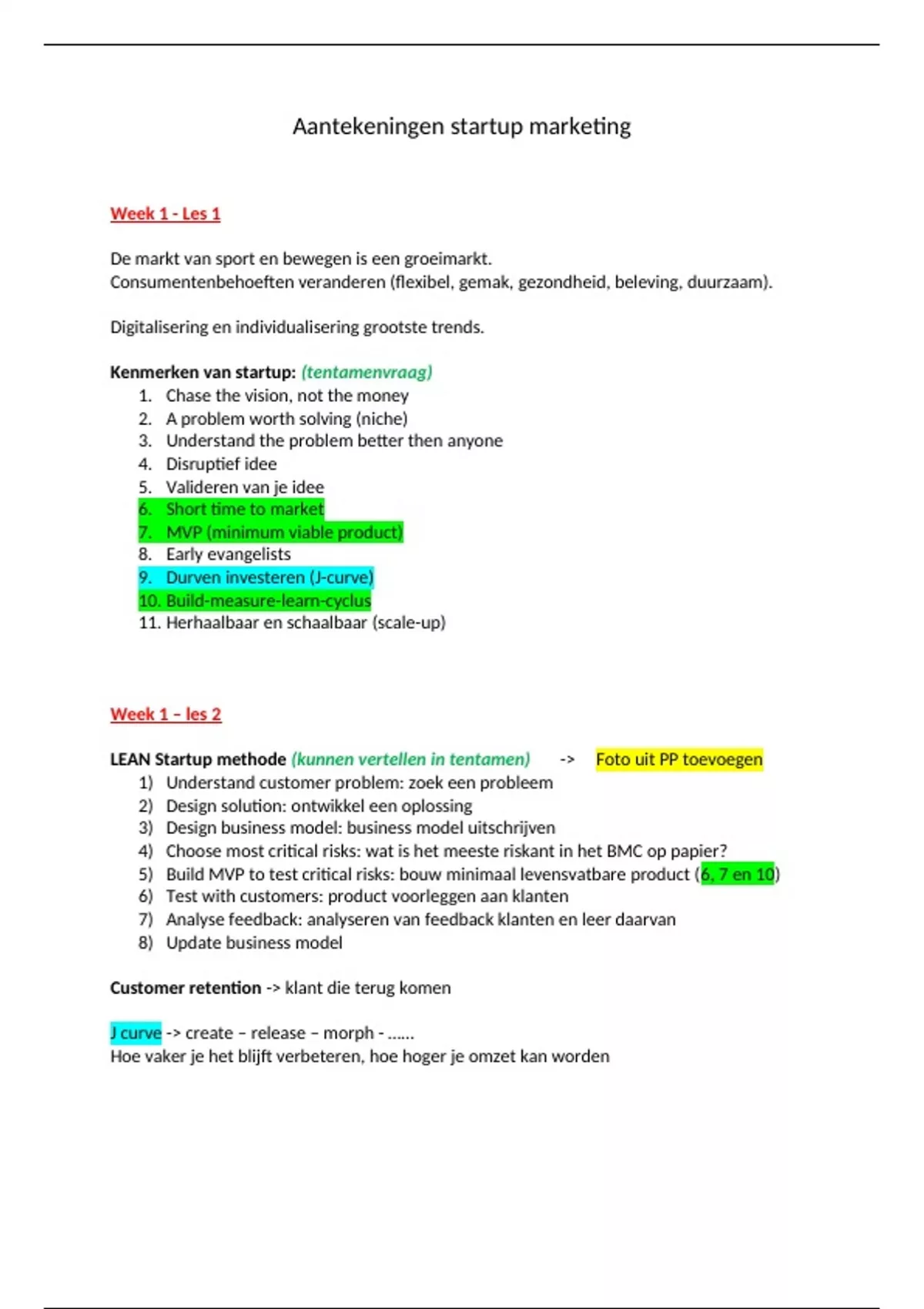 Aantekeningen startup marketing

Week 1 - Les 1

De markt van sport en bewegen is een groeimarkt.
Consumentenbehoeften veranderen (flexibel, gemak, gezondheid, beleving, duurzaam).

Digitalisering en individualisering grootste trends.

Kenmerken van startup: (tentamenvraag)
1. Chase the vision, not the money
2. A problem worth solving (niche)
3. Understand the problem better then anyone
4. Disruptief idee
5. Valideren van je idee
6. Short time to market
7. MVP (minimum viable product)
8. Early evangelists
9. Durven investeren (J-curve)
10. Build-measure-learn-cyclus
11. Herhaalbaar en schaalbaar (scale-up)

Week 1 – les 2

LEAN Startup methode (kunnen vertellen in tentamen) -> Foto uit PP toevoegen
1) Understand customer problem: zoek een probleem
2) Design solution: ontwikkel een oplossing
3) Design business model: business model uitschrijven
4) Choose most critical risks: wat is het meeste riskant in het BMC op papier?
5) Build MVP to test critical risks: bouw minimaal levensvatbare product (6, 7 en 10)
6) Test with customers: product voorleggen aan klanten
7) Analyse feedback: analyseren van feedback klanten en leer daarvan
8) Update business model

Customer retention -> klant die terug komen

J curve -> create – release – morph - ……
Hoe vaker je het blijft verbeteren, hoe hoger je omzet kan worden